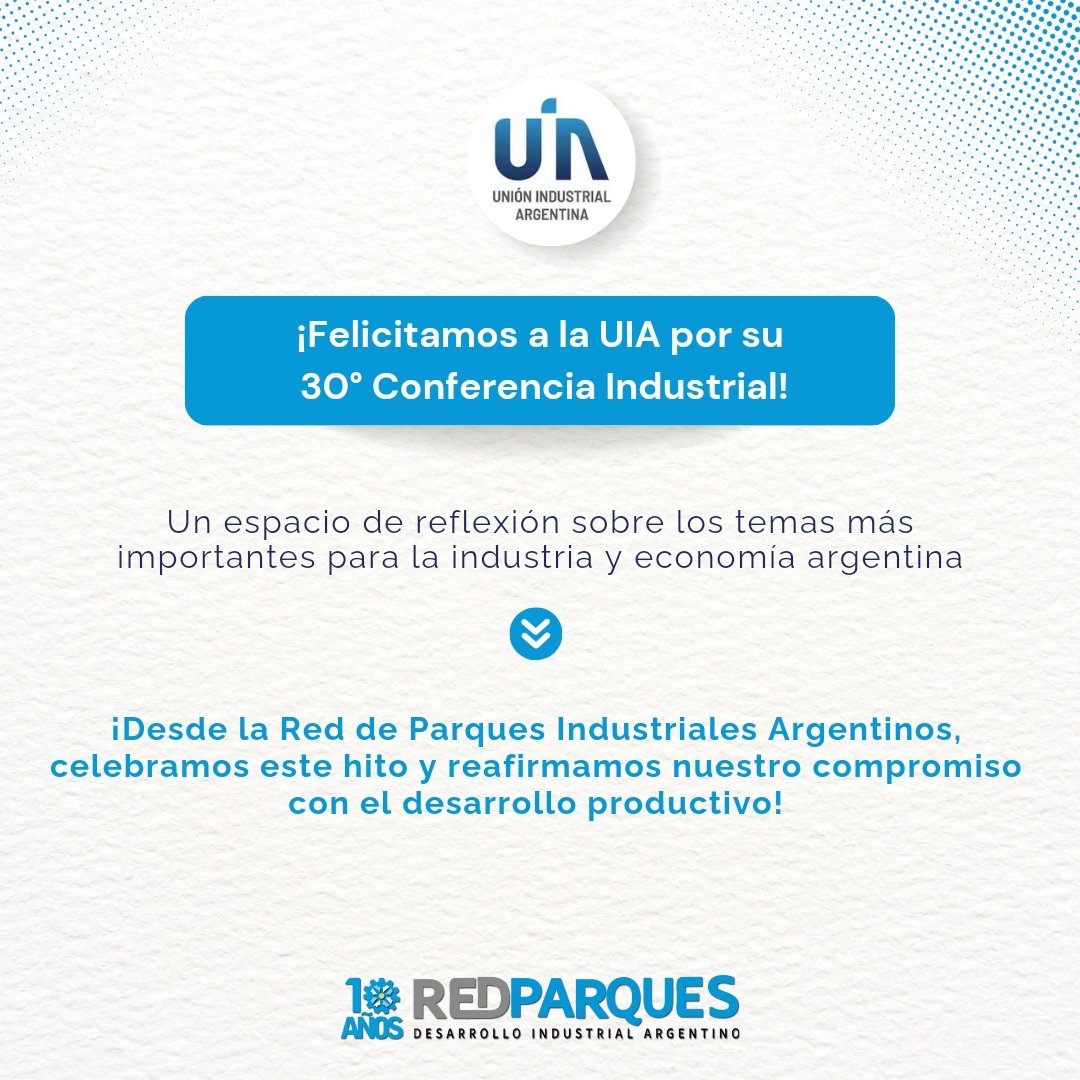 UIA
UNIÓN INDUSTRIAL ARGENTINA

¡Felicitamos a la UIA por su 30° Conferencia Industrial!

Un espacio de reflexión sobre los temas más importantes para la industria y economía argentina

¡Desde la Red de Parques Industriales Argentinos, celebramos este hito y reafirmamos nuestro compromiso con el desarrollo productivo!

10 AÑOS REDPARQUES
DESARROLLO INDUSTRIAL ARGENTINO